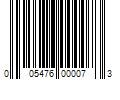 0 05476 00007 3